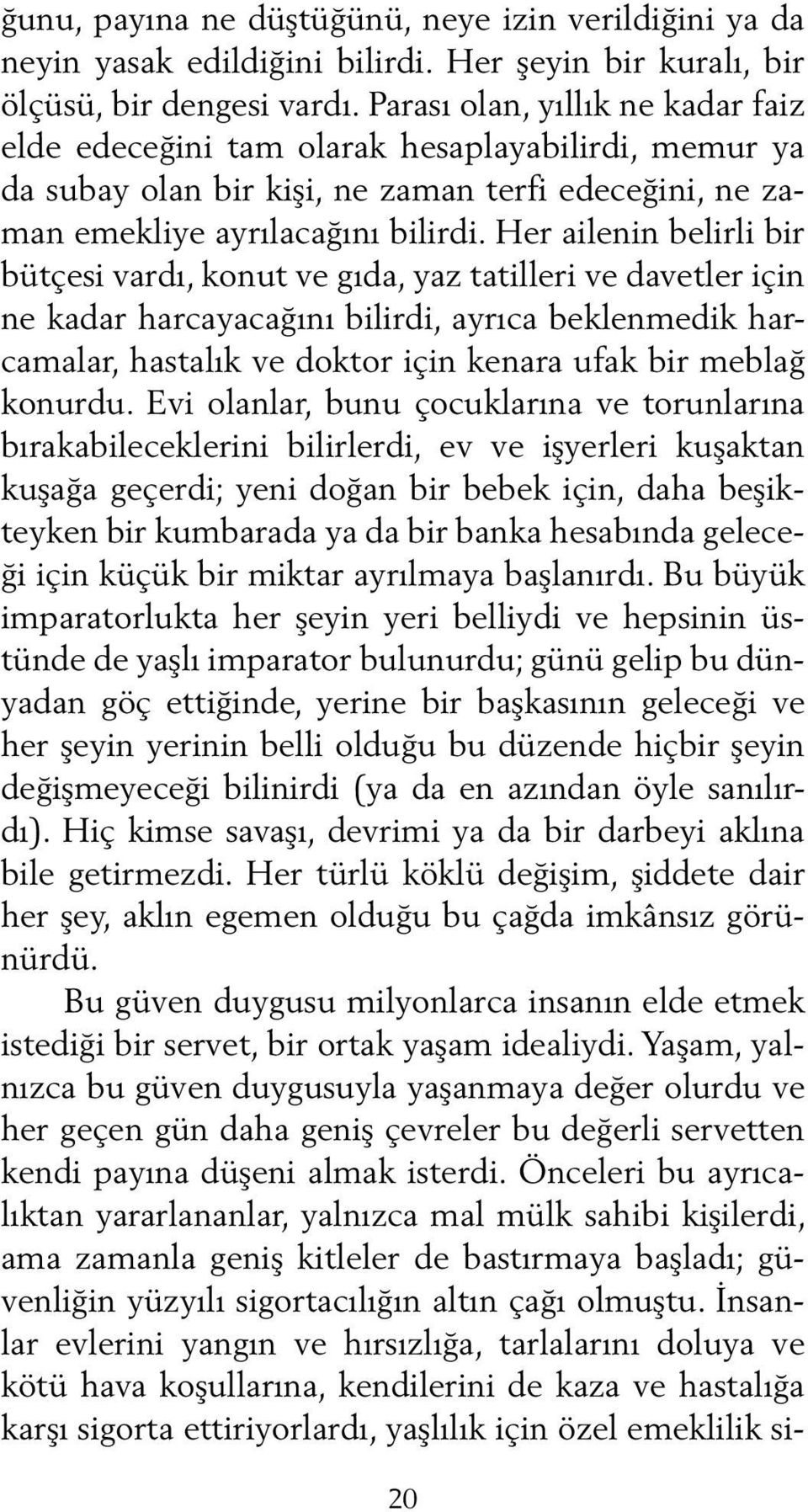 ğunu, payına ne düştüğünü, neye izin verildiğini ya da neyin yasak edildiğini bilirdi. Her şeyin bir kuralı, bir ölçüsü, bir dengesi vardı. Parası olan, yıllık ne kadar faiz elde edeceğini tam olarak hesaplayabilirdi, memur ya da subay olan bir kişi, ne zaman terfi edeceğini, ne zaman emekliye ayrılacağını bilirdi. Her ailenin belirli bir bütçesi vardı, konut ve gıda, yaz tatilleri ve davetler için ne kadar harcayacağını bilirdi, ayrıca beklenmedik harcamalar, hastalık ve doktor için kenara ufak bir meblağ konurdu. Evi olanlar, bunu çocuklarına ve torunlarına bırakabileceklerini bilirlerdi, ev ve işyerleri kuşaktan kuşağa geçerdi; yeni doğan bir bebek için, daha beşikteyken bir kumbarada ya da bir banka hesabında geleceği için küçük bir miktar ayrılmaya başlanırdı. Bu büyük imparatorlukta her şeyin yeri belliydi ve hepsinin üstünde de yaşlı imparator bulunurdu; günü gelip bu dünyadan göç ettiğinde, yerine bir başkasının geleceği ve her şeyin yerinin belli olduğu bu düzende hiçbir şeyin değişmeyeceği bilinirdi (ya da en azından öyle sanılırdı). Hiç kimse savaşı, devrimi ya da bir darbeyi aklına bile getirmezdi. Her türlü köklü değişim, şiddete dair her şey, aklın egemen olduğu bu çağda imkânsız görünürdü.

Bu güven duygusu milyonlarca insanın elde etmek istediği bir servet, bir ortak yaşam idealiydi. Yaşam, yalnızca bu güven duygusuyla yaşanmaya değer olurdu ve her geçen gün daha geniş çevreler bu değerli servetten kendi payına düşeni almak isterdi. Önceleri bu ayrıcalıktan yararlananlar, yalnızca mal mülk sahibi kişilerdi, ama zamanla geniş kitleler de bastırmaya başladı; güvenliğin yüzyılı sigortacılığın altın çağı olmuştu. İnsanlar evlerini yangın ve hırsızlığa, tarlalarını doluya ve kötü hava koşullarına, kendilerini de kaza ve hastalığa karşı sigorta ettiriyorlardı, yaşlılık için özel emeklilik si-

20